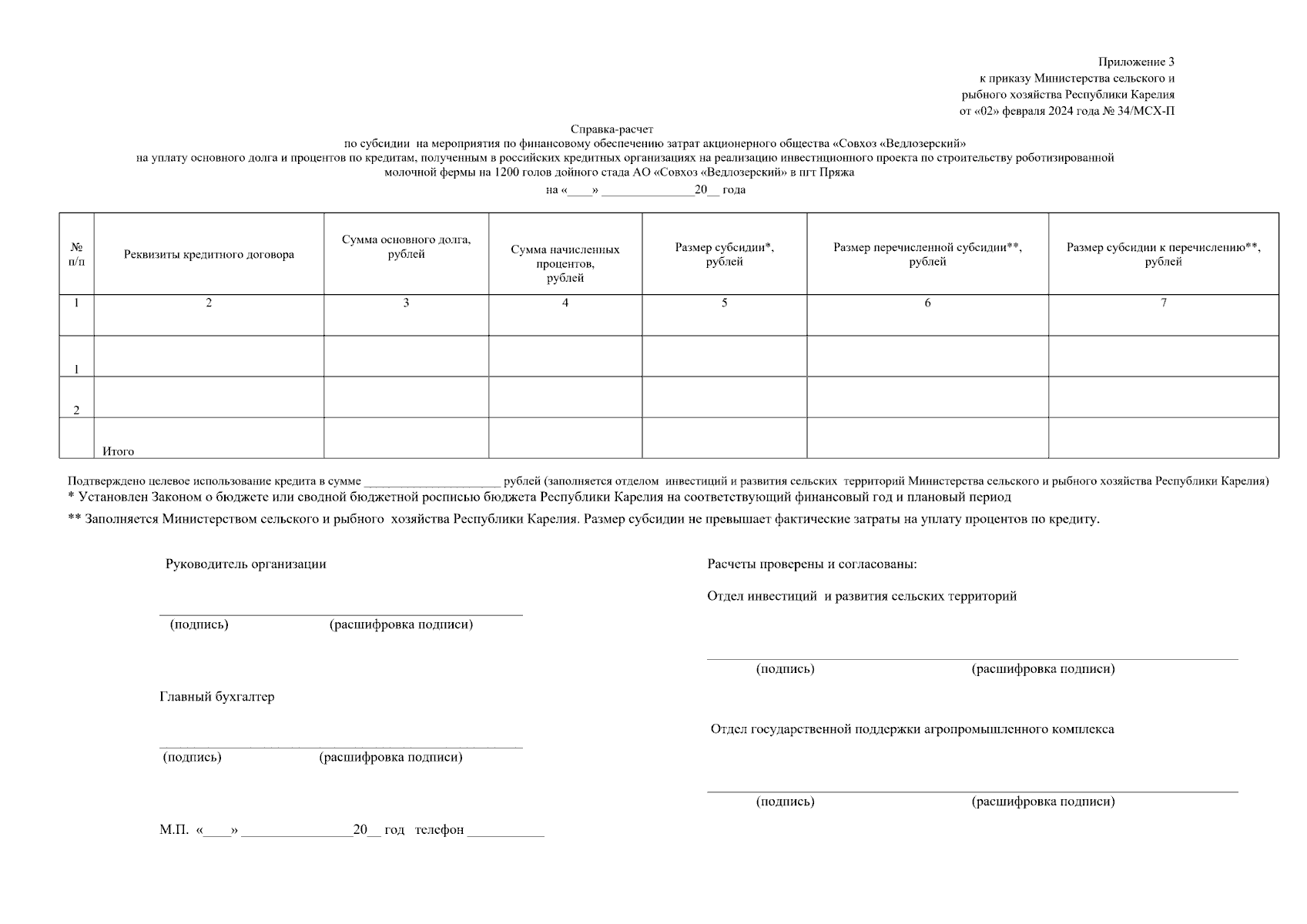 Приложение 3
к приказу Министерства сельского и
рыбного хозяйства Республики Карелия
от «02» февраля 2024 года № 34/МСХ-П

Справка-расчет
по субсидии на мероприятия по финансовому обеспечению затрат акционерного общества «Совхоз «Ведлозерский»
на уплату основного долга и процентов по кредитам, полученным в российских кредитных организациях на реализацию инвестиционного проекта по строительству роботизированной молочной фермы на 1200 голов дойного стада АО «Совхоз «Ведлозерский» в пгт Пряжа
на «____» ______________20__ года

| № п/п | Реквизиты кредитного договора | Сумма основного долга, рублей | Сумма начисленных процентов, рублей | Размер субсидии*, рублей | Размер перечисленной субсидии**, рублей | Размер субсидии к перечислению**, рублей |
|---|---|---|---|---|---|---|
| 1 | 2 | 3 | 4 | 5 | 6 | 7 |
| 1 | | | | | | |
| 2 | | | | | | |
| | Итого | | | | | |

Подтверждено целевое использование кредита в сумме ______________________ рублей (заполняется отделом инвестиций и развития сельских территорий Министерства сельского и рыбного хозяйства Республики Карелия)
* Установлен Законом о бюджете или сводной бюджетной росписью бюджета Республики Карелия на соответствующий финансовый год и плановый период
** Заполняется Министерством сельского и рыбного хозяйства Республики Карелия. Размер субсидии не превышает фактические затраты на уплату процентов по кредиту.

Руководитель организации

(подпись) (расшифровка подписи)

Главный бухгалтер

(подпись) (расшифровка подписи)

М.П. «____» ________________20__ год телефон ___________

Расчеты проверены и согласованы:

Отдел инвестиций и развития сельских территорий

(подпись) (расшифровка подписи)

Отдел государственной поддержки агропромышленного комплекса

(подпись) (расшифровка подписи)